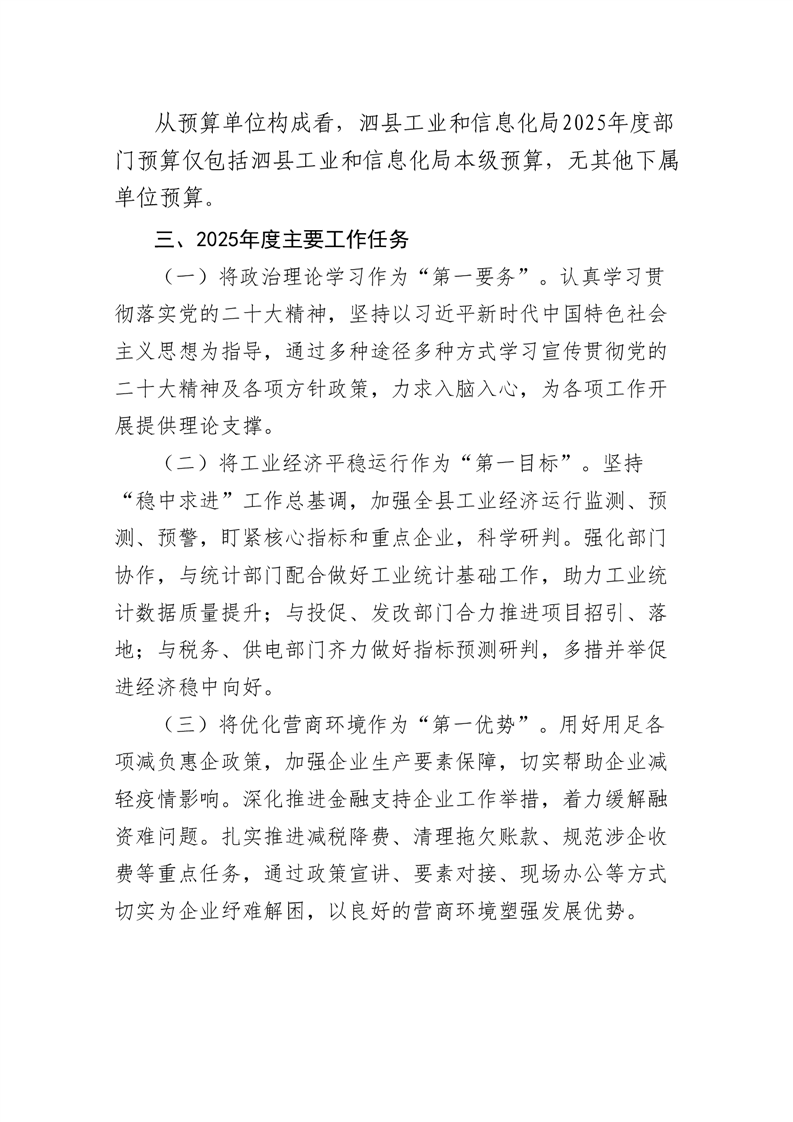 从预算单位构成看，泗县工业和信息化局2025年度部门预算仅包括泗县工业和信息化局本级预算，无其他下属单位预算。

三、2025年度主要工作任务

（一）将政治理论学习作为“第一要务”。认真学习贯彻落实党的二十大精神，坚持以习近平新时代中国特色社会主义思想为指导，通过多种途径多种方式学习宣传贯彻党的二十大精神及各项方针政策，力求入脑入心，为各项工作开展提供理论支撑。

（二）将工业经济平稳运行作为“第一目标”。坚持“稳中求进”工作总基调，加强全县工业经济运行监测、预测、预警，盯紧核心指标和重点企业，科学研判。强化部门协作，与统计部门配合做好工业统计基础工作，助力工业统计数据质量提升；与投促、发改部门合力推进项目招引、落地；与税务、供电部门齐力做好指标预测研判，多措并举促进经济稳中向好。

（三）将优化营商环境作为“第一优势”。用好用足各项减负惠企政策，加强企业生产要素保障，切实帮助企业减轻疫情影响。深化推进金融支持企业工作举措，着力缓解融资难问题。扎实推进减税降费、清理拖欠账款、规范涉企收费等重点任务，通过政策宣讲、要素对接、现场办公等方式切实为企业纾难解困，以良好的营商环境塑强发展优势。